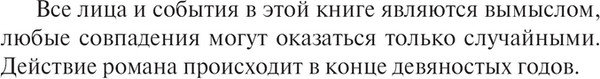 Все лица и события в этой книге являются вымыслом, любые совпадения могут оказаться только случайными. Действие романа происходит в конце девяностых годов.